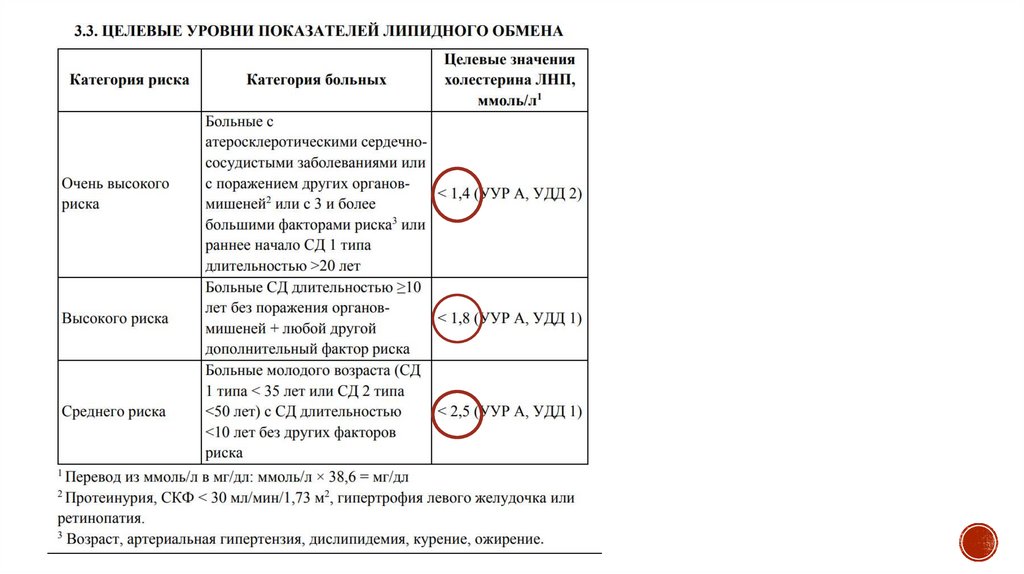 3.3. ЦЕЛЕВЫЕ УРОВНИ ПОКАЗАТЕЛЕЙ ЛИПИДНОГО ОБМЕНА

| Категория риска | Категория больных | Целевые значения холестерина ЛНП, ммоль/л$^1$ |
|---|---|---|
| Очень высокого риска | Больные с атеросклеротическими сердечно-сосудистыми заболеваниями или с поражением других органов-мишеней$^2$ или с 3 и более большими факторами риска$^3$ или раннее начало СД 1 типа длительностью >20 лет | < 1,4 (УУР А, УДД 2) |
| Высокого риска | Больные СД длительностью ≥10 лет без поражения органов-мишеней + любой другой дополнительный фактор риска | < 1,8 (УУР А, УДД 1) |
| Среднего риска | Больные молодого возраста (СД 1 типа < 35 лет или СД 2 типа <50 лет) с СД длительностью <10 лет без других факторов риска | < 2,5 (УУР А, УДД 1) |

$^1$ Перевод из ммоль/л в мг/дл: ммоль/л × 38,6 = мг/дл
$^2$ Протеинурия, СКФ < 30 мл/мин/1,73 м$^2$, гипертрофия левого желудочка или ретинопатия.
$^3$ Возраст, артериальная гипертензия, дислипидемия, курение, ожирение.